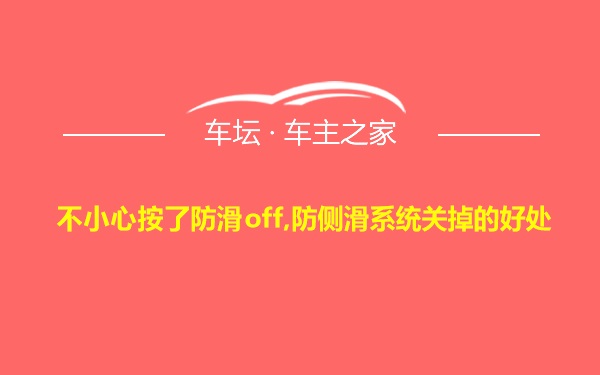 车坛 · 车主之家

不小心按了防滑off,防侧滑系统关掉的好处